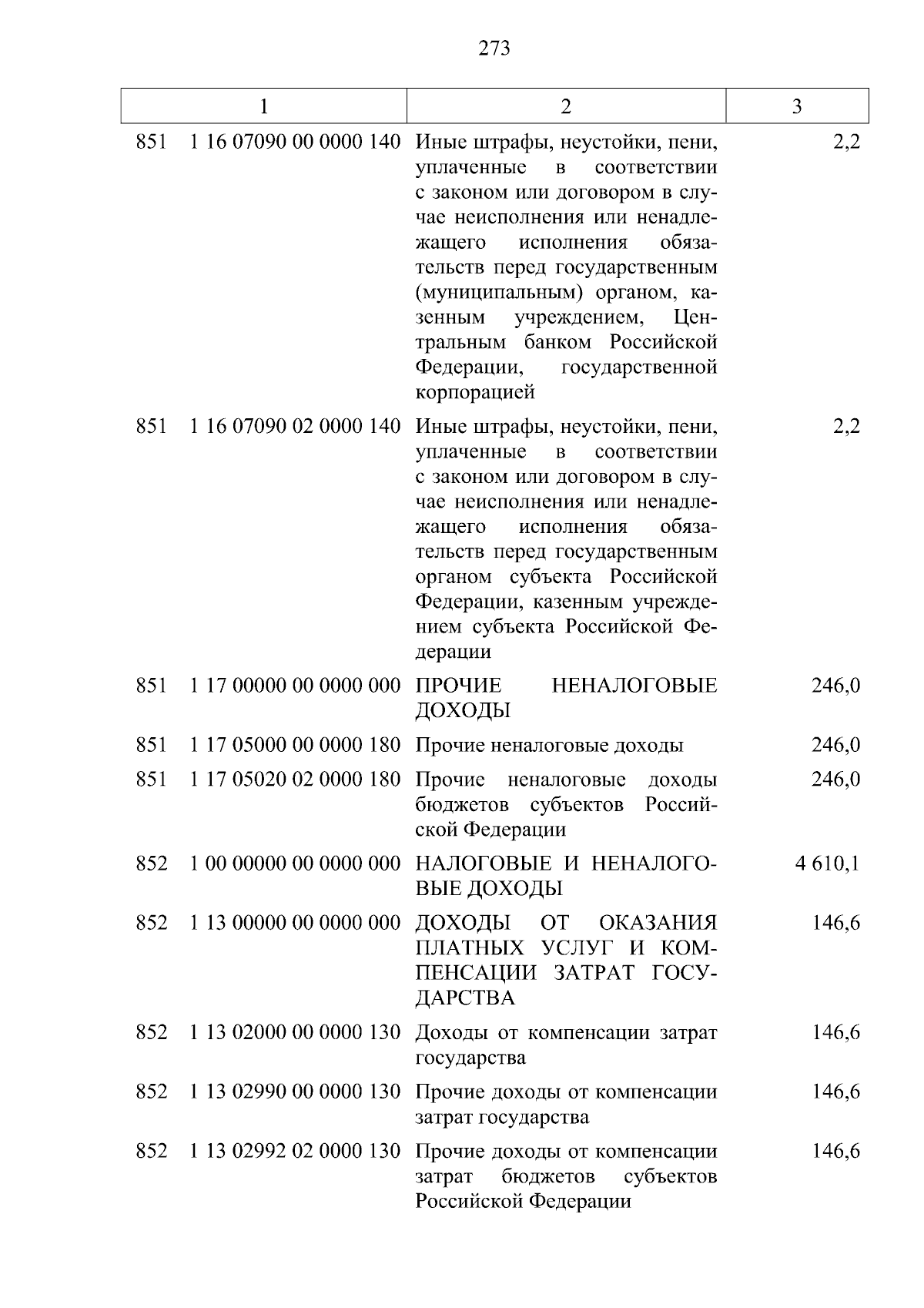 273

| 1 | 2 | 3 |
|---|---|---|
| 851 1 16 07090 00 0000 140 | Иные штрафы, неустойки, пени, уплаченные в соответствии с законом или договором в случае неисполнения или ненадлежащего исполнения обязательств перед государственным (муниципальным) органом, казенным учреждением, Центральным банком Российской Федерации, государственной корпорацией | 2,2 |
| 851 1 16 07090 02 0000 140 | Иные штрафы, неустойки, пени, уплаченные в соответствии с законом или договором в случае неисполнения или ненадлежащего исполнения обязательств перед государственным органом субъекта Российской Федерации, казенным учреждением субъекта Российской Федерации | 2,2 |
| 851 1 17 00000 00 0000 000 | ПРОЧИЕ НЕНАЛОГОВЫЕ ДОХОДЫ | 246,0 |
| 851 1 17 05000 00 0000 180 | Прочие неналоговые доходы | 246,0 |
| 851 1 17 05020 02 0000 180 | Прочие неналоговые доходы бюджетов субъектов Российской Федерации | 246,0 |
| 852 1 00 00000 00 0000 000 | НАЛОГОВЫЕ И НЕНАЛОГОВЫЕ ДОХОДЫ | 4 610,1 |
| 852 1 13 00000 00 0000 000 | ДОХОДЫ ОТ ОКАЗАНИЯ ПЛАТНЫХ УСЛУГ И КОМПЕНСАЦИИ ЗАТРАТ ГОСУДАРСТВА | 146,6 |
| 852 1 13 02000 00 0000 130 | Доходы от компенсации затрат государства | 146,6 |
| 852 1 13 02990 00 0000 130 | Прочие доходы от компенсации затрат государства | 146,6 |
| 852 1 13 02992 02 0000 130 | Прочие доходы от компенсации затрат бюджетов субъектов Российской Федерации | 146,6 |